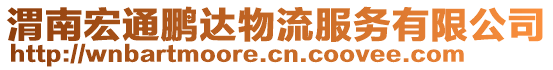 渭南宏通鹏达物流服务有限公司
http://wnbartmoore.cn.coovee.com